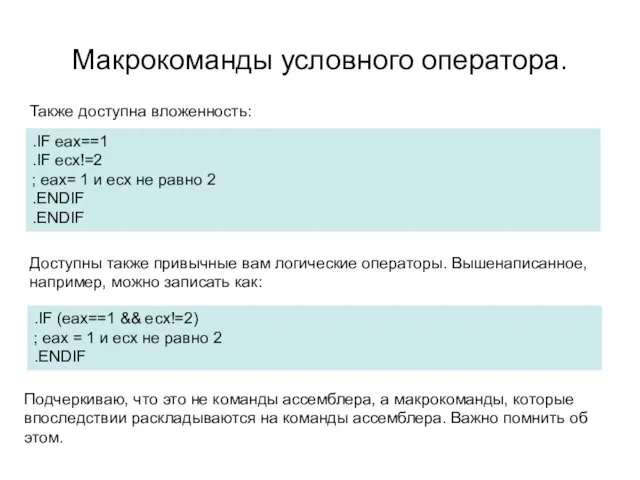 Макрокоманды условного оператора.

Также доступна вложенность:

.IF eax==1
.IF ecx!=2
; eax= 1 и ecx не равно 2
.ENDIF
.ENDIF

Доступны также привычные вам логические операторы. Вышенаписанное, например, можно записать как:

.IF (eax==1 && ecx!=2)
; eax = 1 и ecx не равно 2
.ENDIF

Подчеркиваю, что это не команды ассемблера, а макрокоманды, которые впоследствии раскладываются на команды ассемблера. Важно помнить об этом.